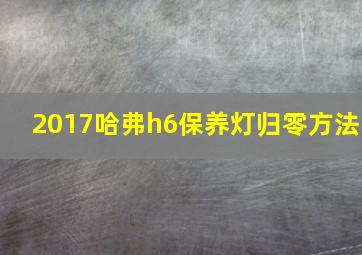 2017哈弗h6保养灯归零方法